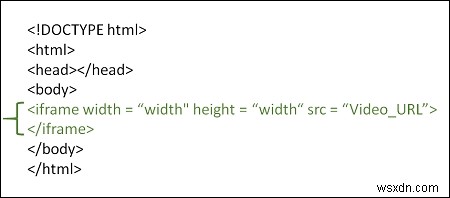 <!DOCTYPE html>
<html>
<head></head>
<body>
<iframe width = “width" height = “width“ src = “Video_URL”>
</iframe>
</body>
</html>

wsxdn.com